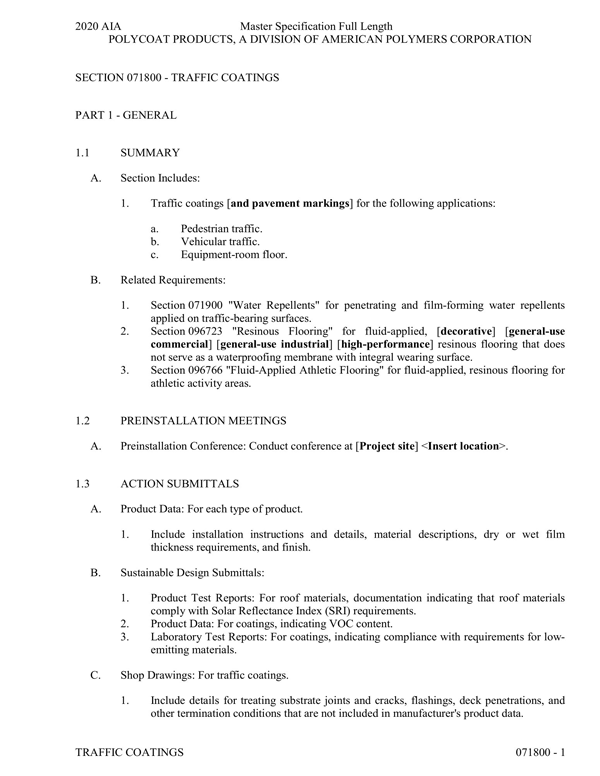 2020 AIA Master Specification Full Length
POLYCOAT PRODUCTS, A DIVISION OF AMERICAN POLYMERS CORPORATION

SECTION 071800 - TRAFFIC COATINGS

PART 1 - GENERAL

1.1 SUMMARY

A. Section Includes:

1. Traffic coatings [and pavement markings] for the following applications:

a. Pedestrian traffic.
b. Vehicular traffic.
c. Equipment-room floor.

B. Related Requirements:

1. Section 071900 "Water Repellents" for penetrating and film-forming water repellents applied on traffic-bearing surfaces.
2. Section 096723 "Resinous Flooring" for fluid-applied, [decorative] [general-use commercial] [general-use industrial] [high-performance] resinous flooring that does not serve as a waterproofing membrane with integral wearing surface.
3. Section 096766 "Fluid-Applied Athletic Flooring" for fluid-applied, resinous flooring for athletic activity areas.

1.2 PREINSTALLATION MEETINGS

A. Preinstallation Conference: Conduct conference at [Project site] <Insert location>.

1.3 ACTION SUBMITTALS

A. Product Data: For each type of product.

1. Include installation instructions and details, material descriptions, dry or wet film thickness requirements, and finish.

B. Sustainable Design Submittals:

1. Product Test Reports: For roof materials, documentation indicating that roof materials comply with Solar Reflectance Index (SRI) requirements.
2. Product Data: For coatings, indicating VOC content.
3. Laboratory Test Reports: For coatings, indicating compliance with requirements for low-emitting materials.

C. Shop Drawings: For traffic coatings.

1. Include details for treating substrate joints and cracks, flashings, deck penetrations, and other termination conditions that are not included in manufacturer's product data.

TRAFFIC COATINGS 071800 - 1